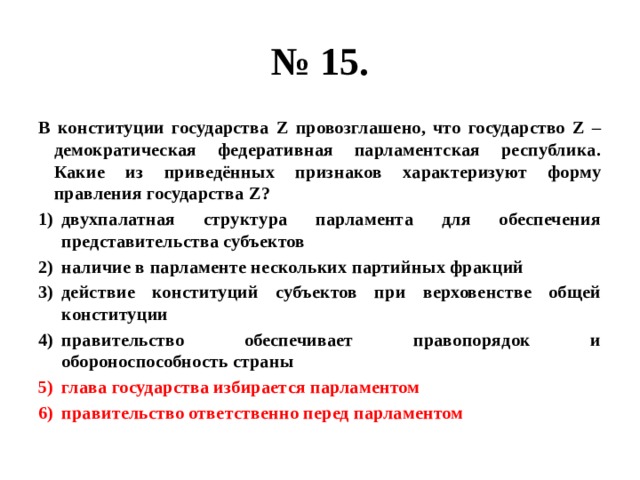 № 15.

В конституции государства Z провозглашено, что государство Z – демократическая федеративная парламентская республика. Какие из приведённых признаков характеризуют форму правления государства Z?

1) двухпалатная структура парламента для обеспечения представительства субъектов
2) наличие в парламенте нескольких партийных фракций
3) действие конституций субъектов при верховенстве общей конституции
4) правительство обеспечивает правопорядок и обороноспособность страны
5) глава государства избирается парламентом
6) правительство ответственно перед парламентом